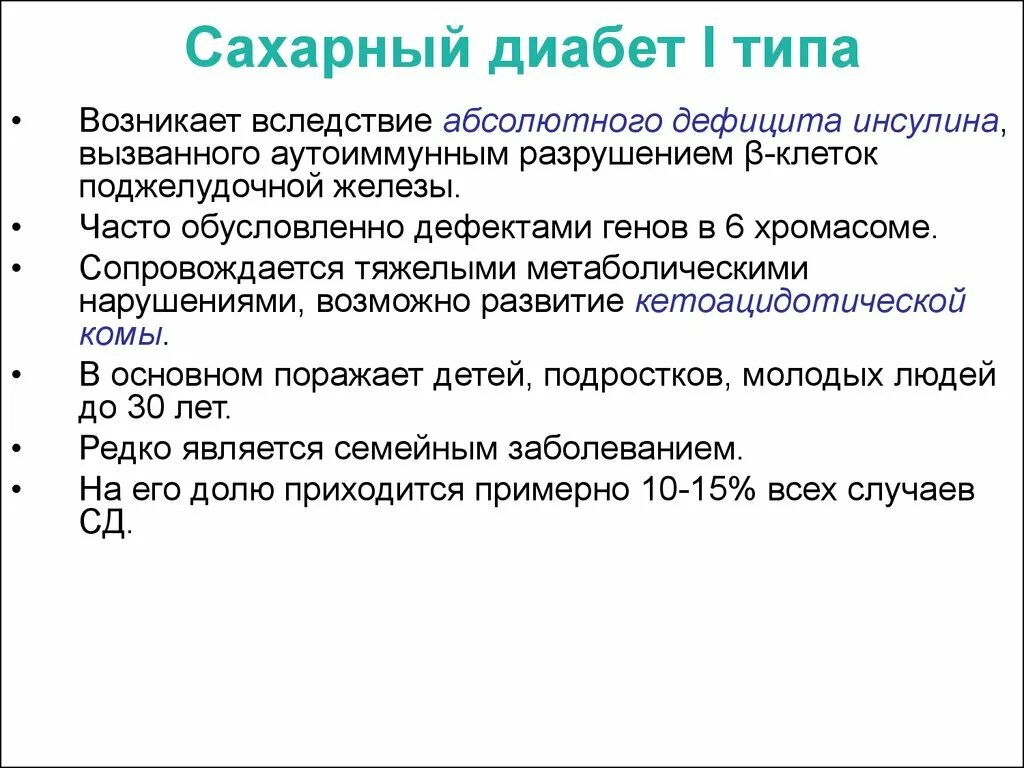 Сахарный диабет I типа

• Возникает вследствие абсолютного дефицита инсулина, вызванного аутоиммунным разрушением β-клеток поджелудочной железы.
• Часто обусловленно дефектами генов в 6 хромасоме.
• Сопровождается тяжелыми метаболическими нарушениями, возможно развитие кетоацидотической комы.
• В основном поражает детей, подростков, молодых людей до 30 лет.
• Редко является семейным заболеванием.
• На его долю приходится примерно 10-15% всех случаев СД.